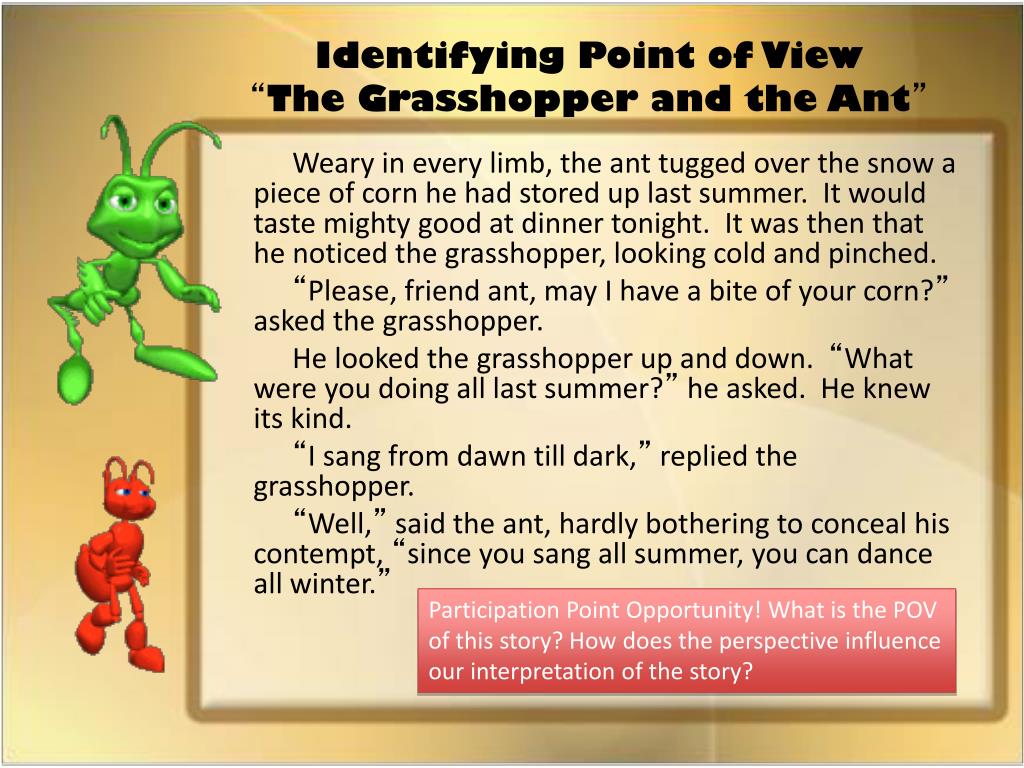 Identifying Point of View
“The Grasshopper and the Ant”

Weary in every limb, the ant tugged over the snow a piece of corn he had stored up last summer. It would taste mighty good at dinner tonight. It was then that he noticed the grasshopper, looking cold and pinched.

“Please, friend ant, may I have a bite of your corn?” asked the grasshopper.

He looked the grasshopper up and down. “What were you doing all last summer?” he asked. He knew its kind.

“I sang from dawn till dark,” replied the grasshopper.

“Well,” said the ant, hardly bothering to conceal his contempt, “since you sang all summer, you can dance all winter.”

Participation Point Opportunity! What is the POV of this story? How does the perspective influence our interpretation of the story?